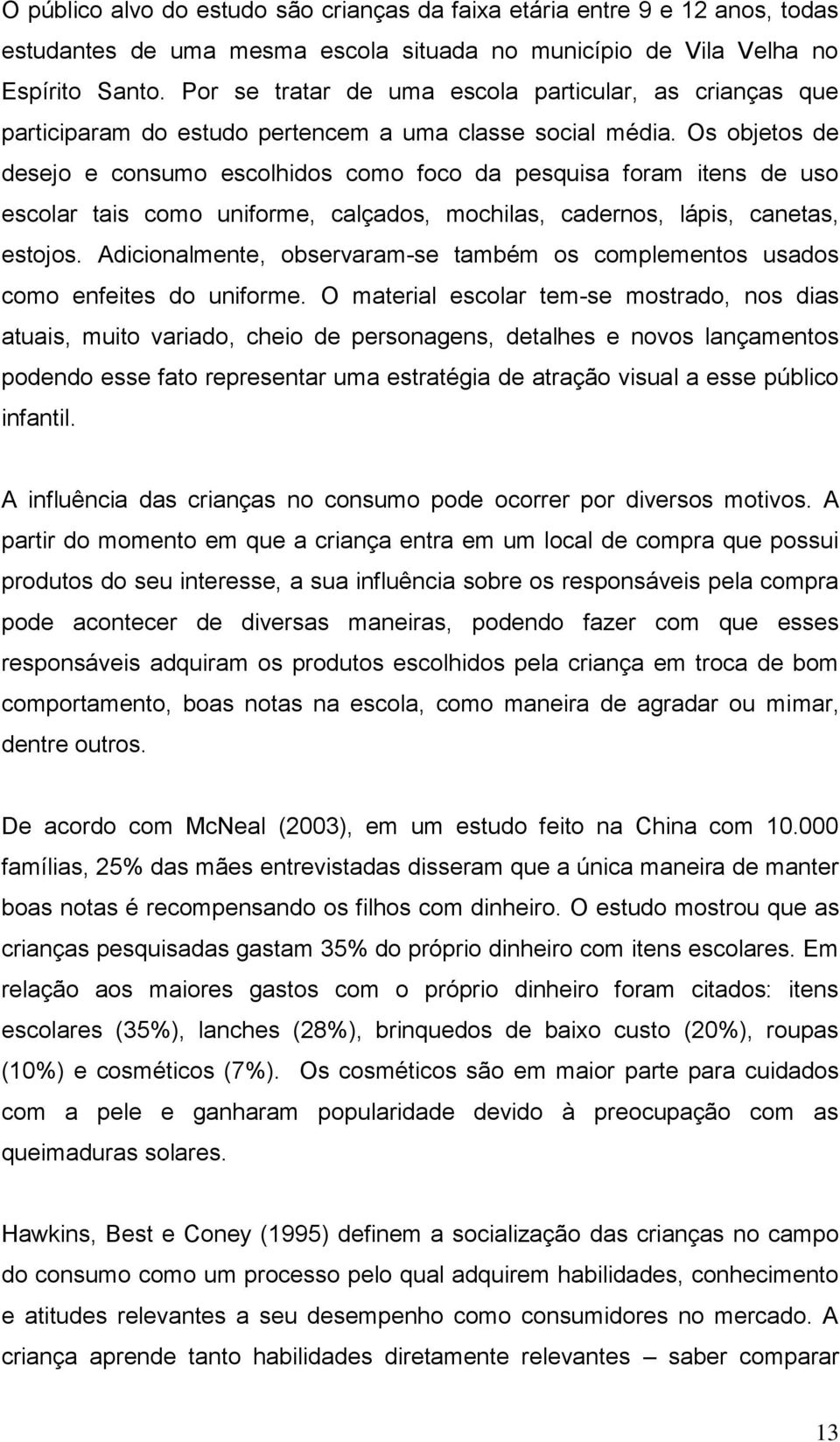 O público alvo do estudo são crianças da faixa etária entre 9 e 12 anos, todas estudantes de uma mesma escola situada no município de Vila Velha no Espírito Santo. Por se tratar de uma escola particular, as crianças que participaram do estudo pertencem a uma classe social média. Os objetos de desejo e consumo escolhidos como foco da pesquisa foram itens de uso escolar tais como uniforme, calçados, mochilas, cadernos, lápis, canetas, estojos. Adicionalmente, observaram-se também os complementos usados como enfeites do uniforme. O material escolar tem-se mostrado, nos dias atuais, muito variado, cheio de personagens, detalhes e novos lançamentos podendo esse fato representar uma estratégia de atração visual a esse público infantil.

A influência das crianças no consumo pode ocorrer por diversos motivos. A partir do momento em que a criança entra em um local de compra que possui produtos do seu interesse, a sua influência sobre os responsáveis pela compra pode acontecer de diversas maneiras, podendo fazer com que esses responsáveis adquiram os produtos escolhidos pela criança em troca de bom comportamento, boas notas na escola, como maneira de agradar ou mimar, dentre outros.

De acordo com McNeal (2003), em um estudo feito na China com 10.000 famílias, 25% das mães entrevistadas disseram que a única maneira de manter boas notas é recompensando os filhos com dinheiro. O estudo mostrou que as crianças pesquisadas gastam 35% do próprio dinheiro com itens escolares. Em relação aos maiores gastos com o próprio dinheiro foram citados: itens escolares (35%), lanches (28%), brinquedos de baixo custo (20%), roupas (10%) e cosméticos (7%). Os cosméticos são em maior parte para cuidados com a pele e ganharam popularidade devido à preocupação com as queimaduras solares.

Hawkins, Best e Coney (1995) definem a socialização das crianças no campo do consumo como um processo pelo qual adquirem habilidades, conhecimento e atitudes relevantes a seu desempenho como consumidores no mercado. A criança aprende tanto habilidades diretamente relevantes – saber comparar

13